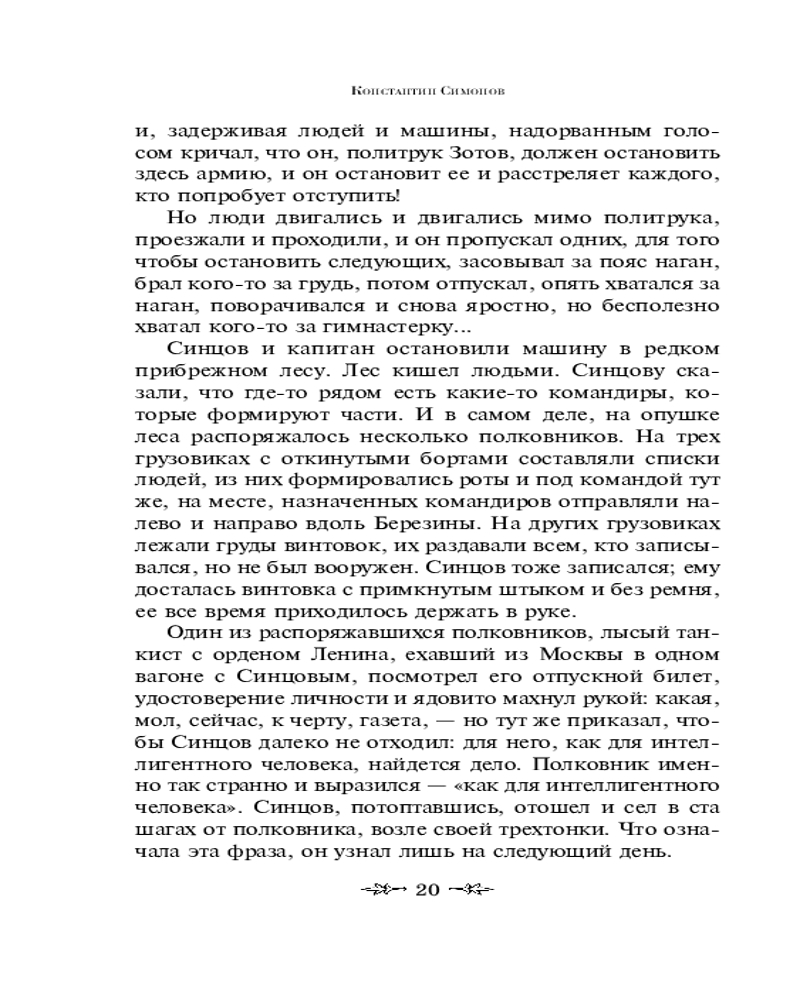 Константин Симонов

и, задерживая людей и машины, надорванным голосом кричал, что он, политрук Зотов, должен остановить здесь армию, и он остановит ее и расстреляет каждого, кто попробует отступить!

Но люди двигались и двигались мимо политрука, проезжали и проходили, и он пропускал одних, для того чтобы остановить следующих, засовывал за пояс наган, брал кого-то за грудь, потом отпускал, опять хватался за наган, поворачивался и снова яростно, но бесполезно хватал кого-то за гимнастерку...

Синцов и капитан остановили машину в редком прибрежном лесу. Лес кишел людьми. Синцову сказали, что где-то рядом есть какие-то командиры, которые формируют части. И в самом деле, на опушке леса распоряжалось несколько полковников. На трех грузовиках с откинутыми бортами составляли списки людей, из них формировались роты и под командой тут же, на месте, назначенных командиров отправляли налево и направо вдоль Березины. На других грузовиках лежали груды винтовок, их раздавали всем, кто записывался, но не был вооружен. Синцов тоже записался; ему досталась винтовка с примкнутым штыком и без ремня, ее все время приходилось держать в руке.

Один из распоряжавшихся полковников, лысый танкист с орденом Ленина, ехавший из Москвы в одном вагоне с Синцовым, посмотрел его отпускной билет, удостоверение личности и ядовито махнул рукой: какая, мол, сейчас, к черту, газета, — но тут же приказал, чтобы Синцов далеко не отходил: для него, как для интеллигентного человека, найдется дело. Полковник именно так странно и выразился — «как для интеллигентного человека». Синцов, потоптавшись, отошел и сел в ста шагах от полковника, возле своей трехтонки. Что означала эта фраза, он узнал лишь на следующий день.

20